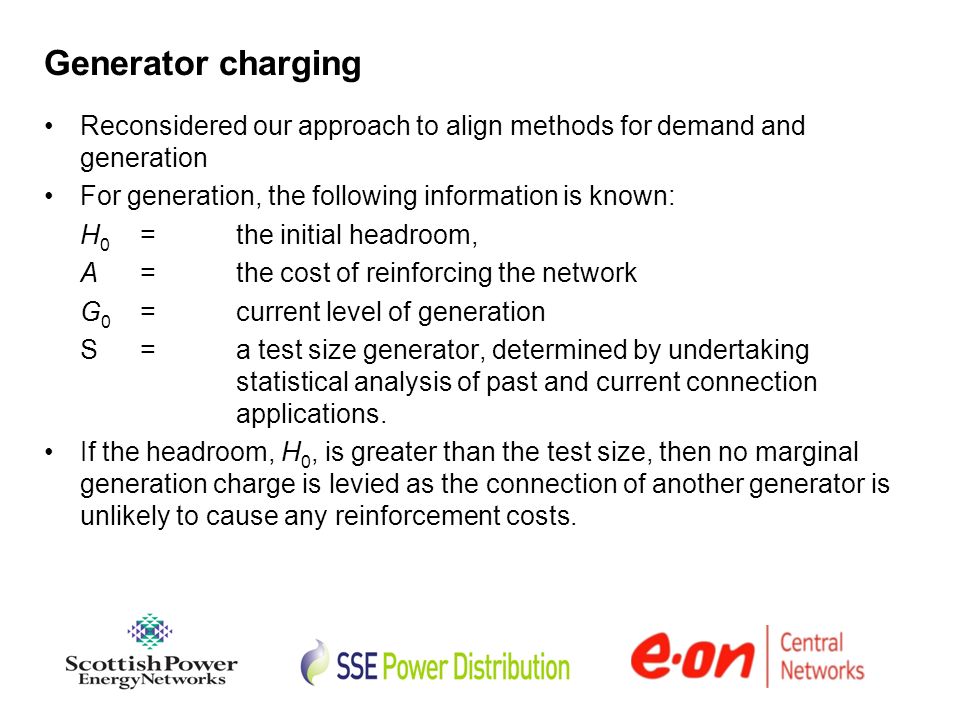 Generator charging

• Reconsidered our approach to align methods for demand and generation

• For generation, the following information is known:

$H_0$ = the initial headroom,

$A$ = the cost of reinforcing the network

$G_0$ = current level of generation

S = a test size generator, determined by undertaking statistical analysis of past and current connection applications.

• If the headroom, $H_0$, is greater than the test size, then no marginal generation charge is levied as the connection of another generator is unlikely to cause any reinforcement costs.

ScottishPower EnergyNetworks

SSE Power Distribution

e·on Central Networks